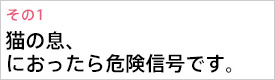 その1

猫の息、
におったら危険信号です。